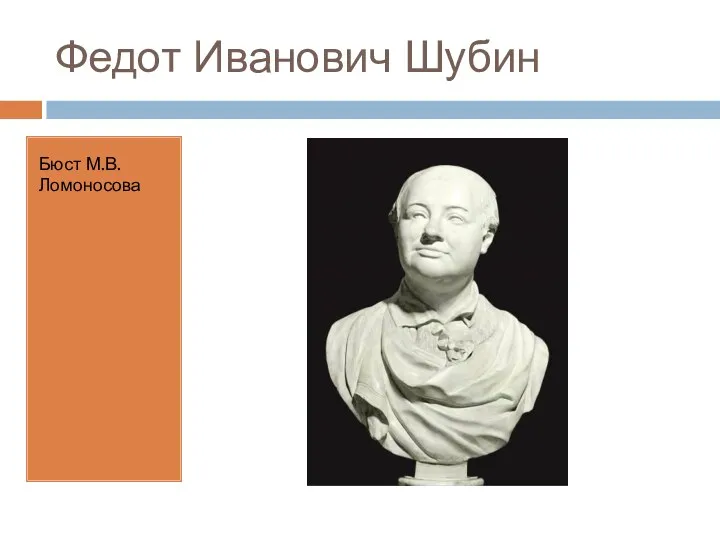 Федот Иванович Шубин

Бюст М.В. Ломоносова